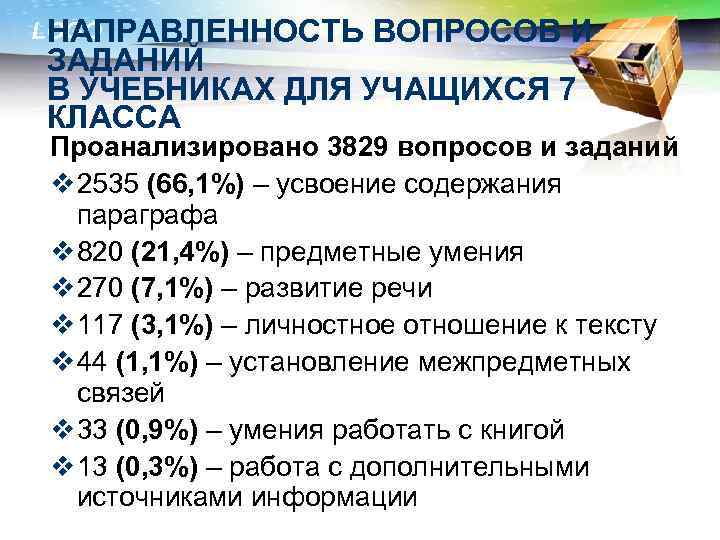 НАПРАВЛЕННОСТЬ ВОПРОСОВ И ЗАДАНИЙ В УЧЕБНИКАХ ДЛЯ УЧАЩИХСЯ 7 КЛАССА

Проанализировано 3829 вопросов и заданий

❖ 2535 (66,1%) – усвоение содержания параграфа

❖ 820 (21,4%) – предметные умения

❖ 270 (7,1%) – развитие речи

❖ 117 (3,1%) – личностное отношение к тексту

❖ 44 (1,1%) – установление межпредметных связей

❖ 33 (0,9%) – умения работать с книгой

❖ 13 (0,3%) – работа с дополнительными источниками информации